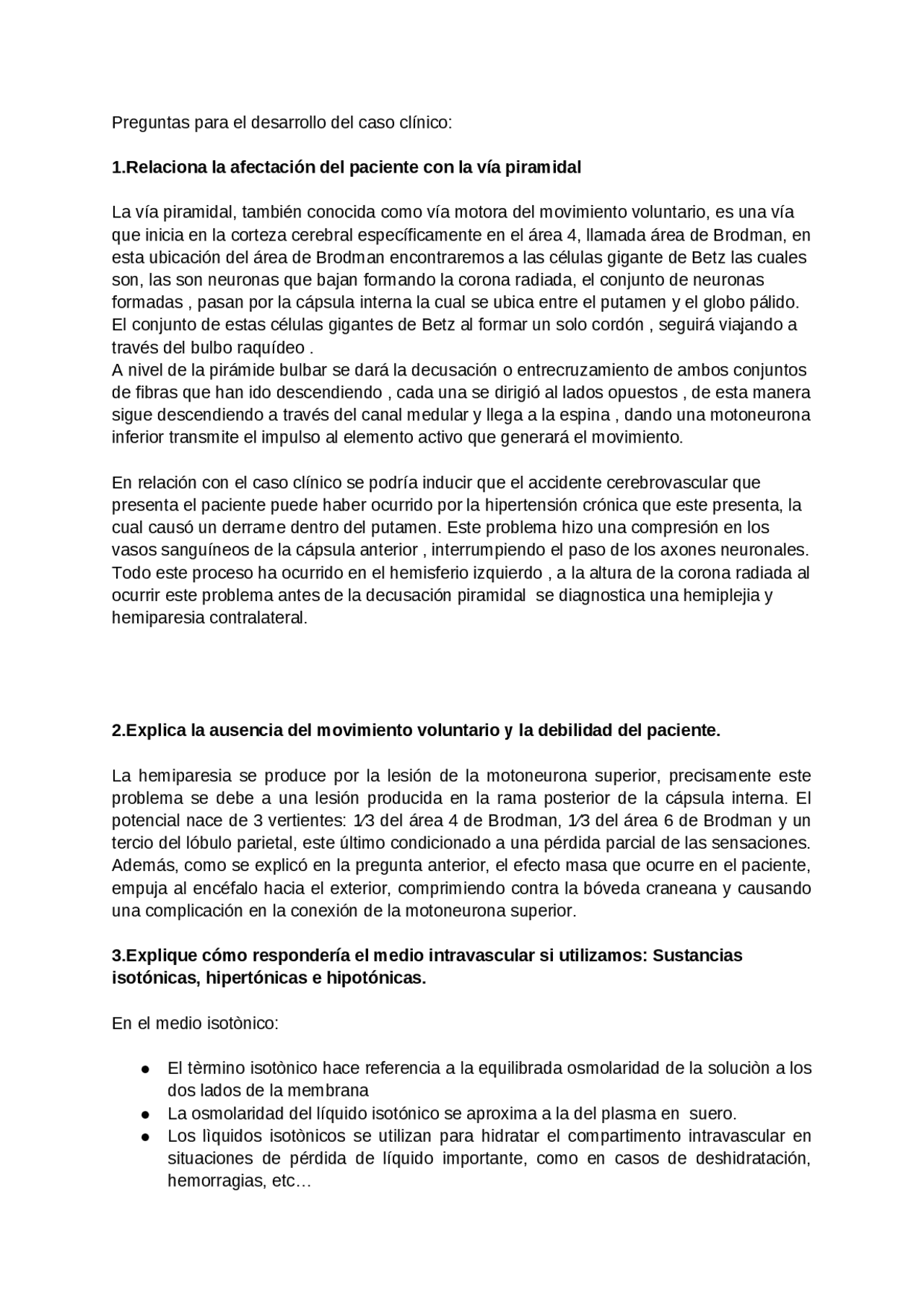 Preguntas para el desarrollo del caso clínico:

1.Relaciona la afectación del paciente con la vía piramidal

La vía piramidal, también conocida como vía motora del movimiento voluntario, es una vía que inicia en la corteza cerebral específicamente en el área 4, llamada área de Brodman, en esta ubicación del área de Brodman encontraremos a las células gigante de Betz las cuales son, las son neuronas que bajan formando la corona radiada, el conjunto de neuronas formadas , pasan por la cápsula interna la cual se ubica entre el putamen y el globo pálido. El conjunto de estas células gigantes de Betz al formar un solo cordón , seguirá viajando a través del bulbo raquídeo .
A nivel de la pirámide bulbar se dará la decusación o entrecruzamiento de ambos conjuntos de fibras que han ido descendiendo , cada una se dirigió al lados opuestos , de esta manera sigue descendiendo a través del canal medular y llega a la espina , dando una motoneurona inferior transmite el impulso al elemento activo que generará el movimiento.

En relación con el caso clínico se podría inducir que el accidente cerebrovascular que presenta el paciente puede haber ocurrido por la hipertensión crónica que este presenta, la cual causó un derrame dentro del putamen. Este problema hizo una compresión en los vasos sanguíneos de la cápsula anterior , interrumpiendo el paso de los axones neuronales. Todo este proceso ha ocurrido en el hemisferio izquierdo , a la altura de la corona radiada al ocurrir este problema antes de la decusación piramidal se diagnostica una hemiplejia y hemiparesia contralateral.

2.Explica la ausencia del movimiento voluntario y la debilidad del paciente.

La hemiparesia se produce por la lesión de la motoneurona superior, precisamente este problema se debe a una lesión producida en la rama posterior de la cápsula interna. El potencial nace de 3 vertientes: 1⁄3 del área 4 de Brodman, 1⁄3 del área 6 de Brodman y un tercio del lóbulo parietal, este último condicionado a una pérdida parcial de las sensaciones. Además, como se explicó en la pregunta anterior, el efecto masa que ocurre en el paciente, empuja al encéfalo hacia el exterior, comprimiendo contra la bóveda craneana y causando una complicación en la conexión de la motoneurona superior.

3.Explique cómo respondería el medio intravascular si utilizamos: Sustancias isotónicas, hipertónicas e hipotónicas.

En el medio isotònico:

● El tèrmino isotònico hace referencia a la equilibrada osmolaridad de la soluciòn a los dos lados de la membrana
● La osmolaridad del líquido isotónico se aproxima a la del plasma en suero.
● Los lìquidos isotònicos se utilizan para hidratar el compartimento intravascular en situaciones de pérdida de líquido importante, como en casos de deshidratación, hemorragias, etc…